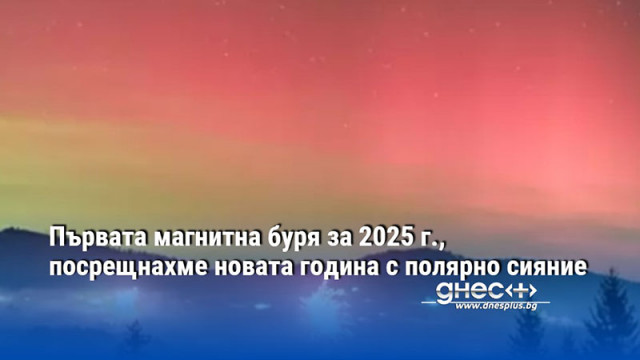 Първата магнитна буря за 2025 г., посрещнахме новата година с полярно сияние

днес+
www.dnesplus.bg